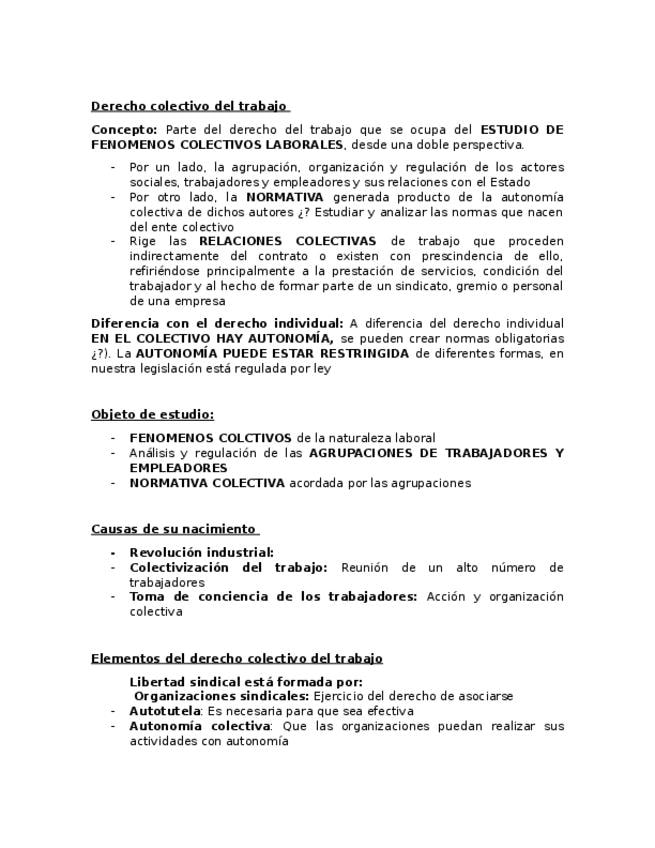 Derecho colectivo del trabajo

Concepto: Parte del derecho del trabajo que se ocupa del ESTUDIO DE FENOMENOS COLECTIVOS LABORALES, desde una doble perspectiva.

- Por un lado, la agrupación, organización y regulación de los actores sociales, trabajadores y empleadores y sus relaciones con el Estado
- Por otro lado, la NORMATIVA generada producto de la autonomía colectiva de dichos autores ¿? Estudiar y analizar las normas que nacen del ente colectivo
- Rige las RELACIONES COLECTIVAS de trabajo que proceden indirectamente del contrato o existen con prescindencia de ello, refiriéndose principalmente a la prestación de servicios, condición del trabajador y al hecho de formar parte de un sindicato, gremio o personal de una empresa

Diferencia con el derecho individual: A diferencia del derecho individual EN EL COLECTIVO HAY AUTONOMÍA, se pueden crear normas obligatorias ¿?). La AUTONOMÍA PUEDE ESTAR RESTRINGIDA de diferentes formas, en nuestra legislación está regulada por ley

Objeto de estudio:

- FENOMENOS COLCTIVOS de la naturaleza laboral
- Análisis y regulación de las AGRUPACIONES DE TRABAJADORES Y EMPLEADORES
- NORMATIVA COLECTIVA acordada por las agrupaciones

Causas de su nacimiento

- Revolución industrial:
- Colectivización del trabajo: Reunión de un alto número de trabajadores
- Toma de conciencia de los trabajadores: Acción y organización colectiva

Elementos del derecho colectivo del trabajo

Libertad sindical está formada por:
Organizaciones sindicales: Ejercicio del derecho de asociarse
- Autotutela: Es necesaria para que sea efectiva
- Autonomía colectiva: Que las organizaciones puedan realizar sus actividades con autonomía